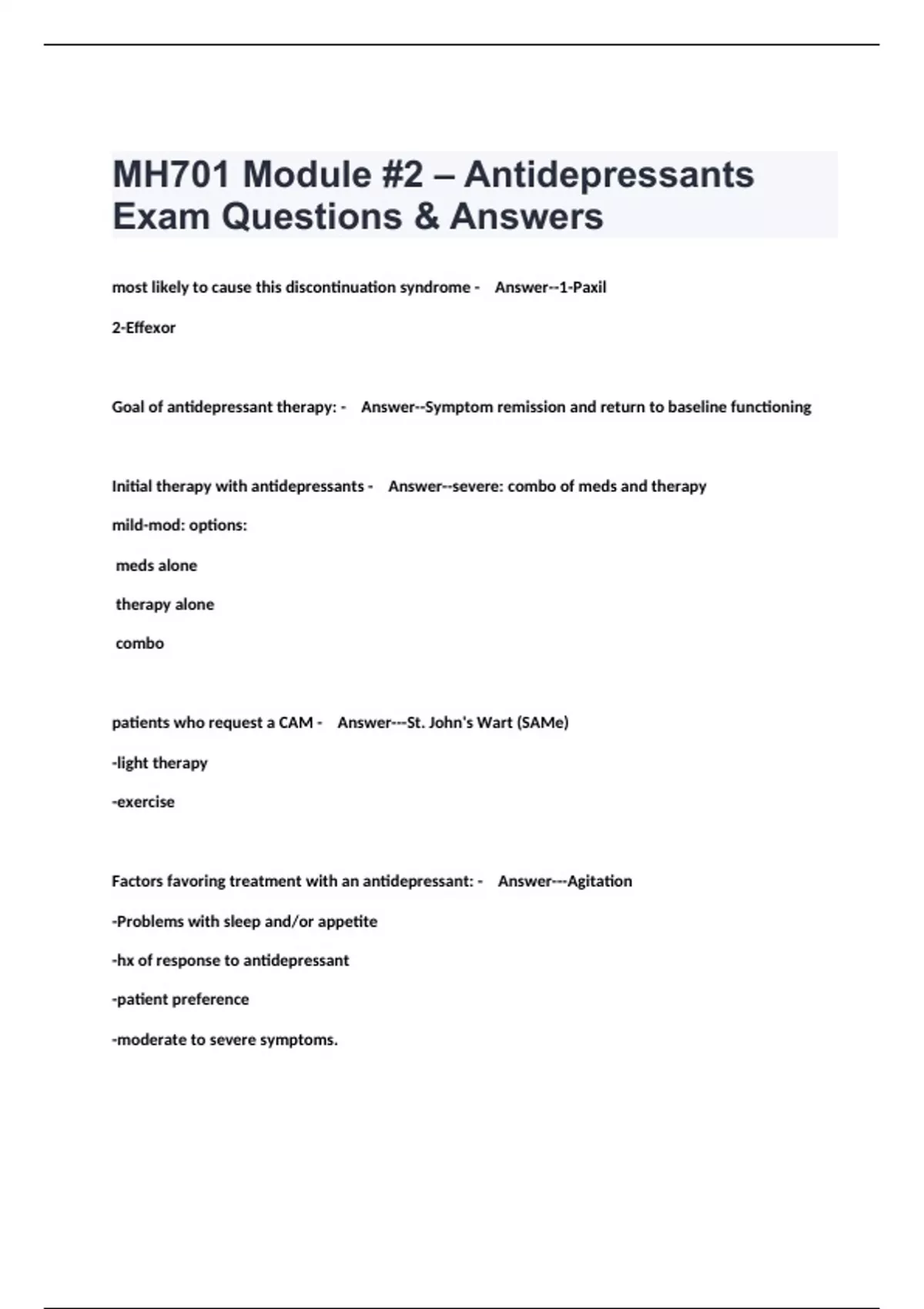 MH701 Module #2 – Antidepressants Exam Questions & Answers

most likely to cause this discontinuation syndrome - Answer--1-Paxil

2-Effexor

Goal of antidepressant therapy: - Answer--Symptom remission and return to baseline functioning

Initial therapy with antidepressants - Answer--severe: combo of meds and therapy

mild-mod: options:

meds alone

therapy alone

combo

patients who request a CAM - Answer---St. John's Wart (SAMe)

-light therapy

-exercise

Factors favoring treatment with an antidepressant: - Answer---Agitation

-Problems with sleep and/or appetite

-hx of response to antidepressant

-patient preference

-moderate to severe symptoms.